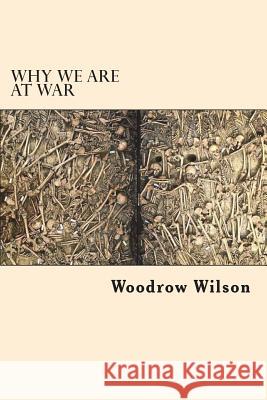 WHY WE ARE AT WAR

Woodrow Wilson

Kraina Książek